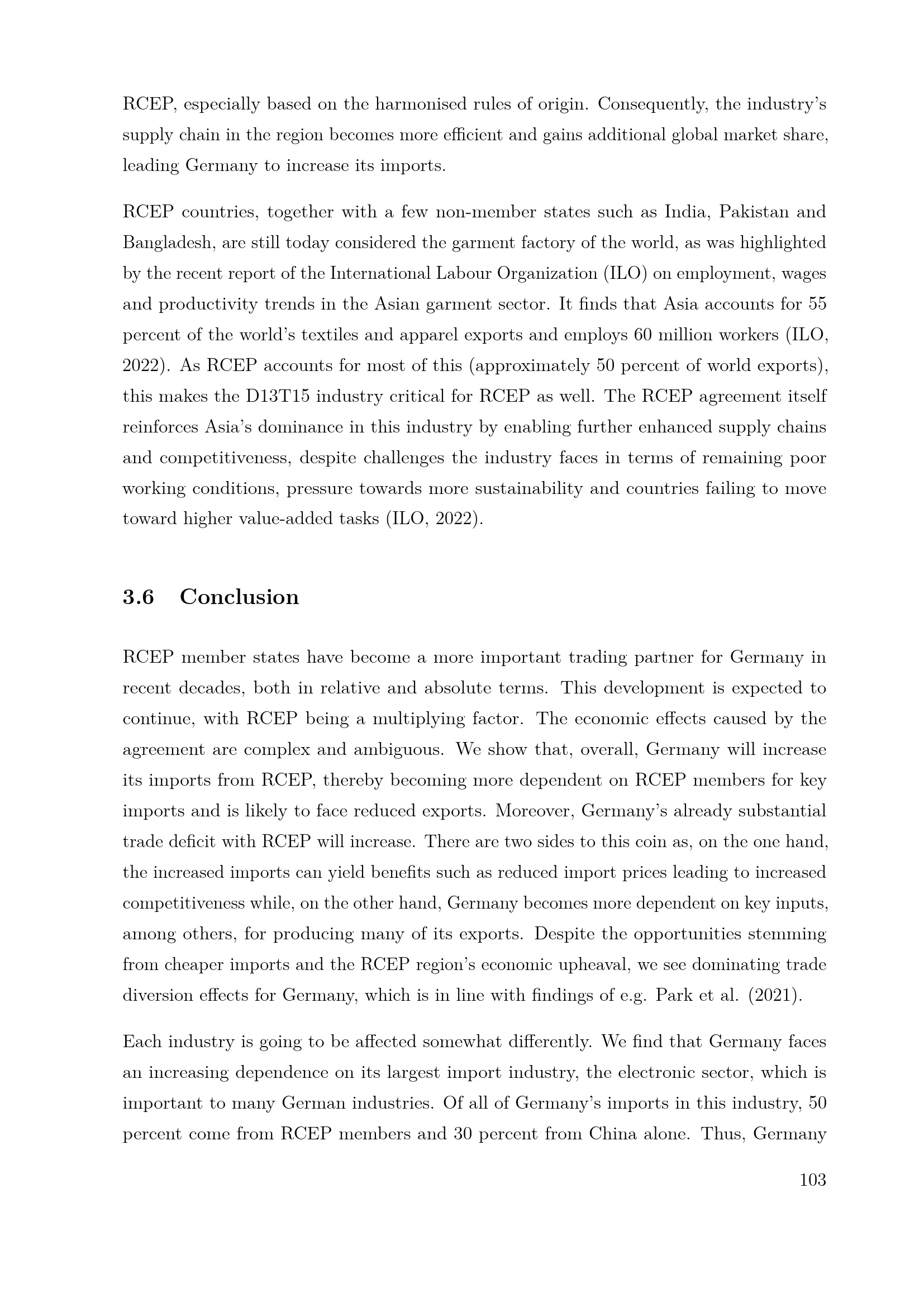 RCEP, especially based on the harmonised rules of origin. Consequently, the industry's supply chain in the region becomes more efficient and gains additional global market share, leading Germany to increase its imports.

RCEP countries, together with a few non-member states such as India, Pakistan and Bangladesh, are still today considered the garment factory of the world, as was highlighted by the recent report of the International Labour Organization (ILO) on employment, wages and productivity trends in the Asian garment sector. It finds that Asia accounts for 55 percent of the world's textiles and apparel exports and employs 60 million workers (ILO, 2022). As RCEP accounts for most of this (approximately 50 percent of world exports), this makes the D13T15 industry critical for RCEP as well. The RCEP agreement itself reinforces Asia's dominance in this industry by enabling further enhanced supply chains and competitiveness, despite challenges the industry faces in terms of remaining poor working conditions, pressure towards more sustainability and countries failing to move toward higher value-added tasks (ILO, 2022).

3.6 Conclusion

RCEP member states have become a more important trading partner for Germany in recent decades, both in relative and absolute terms. This development is expected to continue, with RCEP being a multiplying factor. The economic effects caused by the agreement are complex and ambiguous. We show that, overall, Germany will increase its imports from RCEP, thereby becoming more dependent on RCEP members for key imports and is likely to face reduced exports. Moreover, Germany's already substantial trade deficit with RCEP will increase. There are two sides to this coin as, on the one hand, the increased imports can yield benefits such as reduced import prices leading to increased competitiveness while, on the other hand, Germany becomes more dependent on key inputs, among others, for producing many of its exports. Despite the opportunities stemming from cheaper imports and the RCEP region's economic upheaval, we see dominating trade diversion effects for Germany, which is in line with findings of e.g. Park et al. (2021).

Each industry is going to be affected somewhat differently. We find that Germany faces an increasing dependence on its largest import industry, the electronic sector, which is important to many German industries. Of all of Germany's imports in this industry, 50 percent come from RCEP members and 30 percent from China alone. Thus, Germany

103